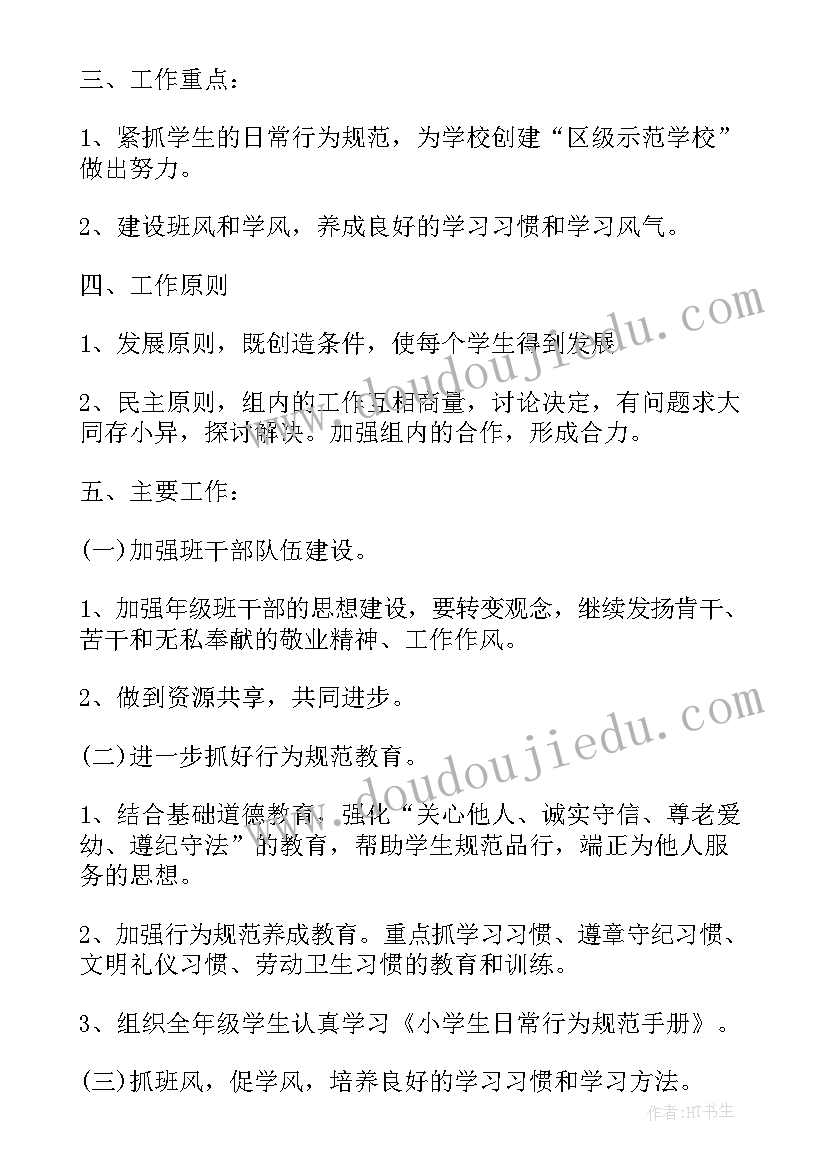 三、工作重点：

1、紧抓学生的日常行为规范，为学校创建“区级示范学校”做出努力。

2、建设班风和学风，养成良好的学习习惯和学习风气。

四、工作原则

1、发展原则，既创造条件，使每个学生得到发展

2、民主原则，组内的工作互相商量，讨论决定，有问题求大同存小异，探讨解决。加强组内的合作，形成合力。

五、主要工作：

(一)加强班干部队伍建设。

1、加强年级班干部的思想建设，要转变观念，继续发扬肯干、苦干和无私奉献的敬业精神、工作作风。

2、做到资源共享，共同进步。

(二)进一步抓好行为规范教育。

1、结合基础道德教育，强化“关心他人、诚实守信、尊老爱幼、遵纪守法”的教育，帮助学生规范品行，端正为他人服务的思想。

2、加强行为规范养成教育。重点抓学习习惯、遵章守纪习惯、文明礼仪习惯、劳动卫生习惯的教育和训练。

3、组织全年级学生认真学习《小学生日常行为规范手册》。

(三)抓班风，促学风，培养良好的学习习惯和学习方法。

www.doudoujiedu.com

www.doudoujiedu.com

作者:HT书生